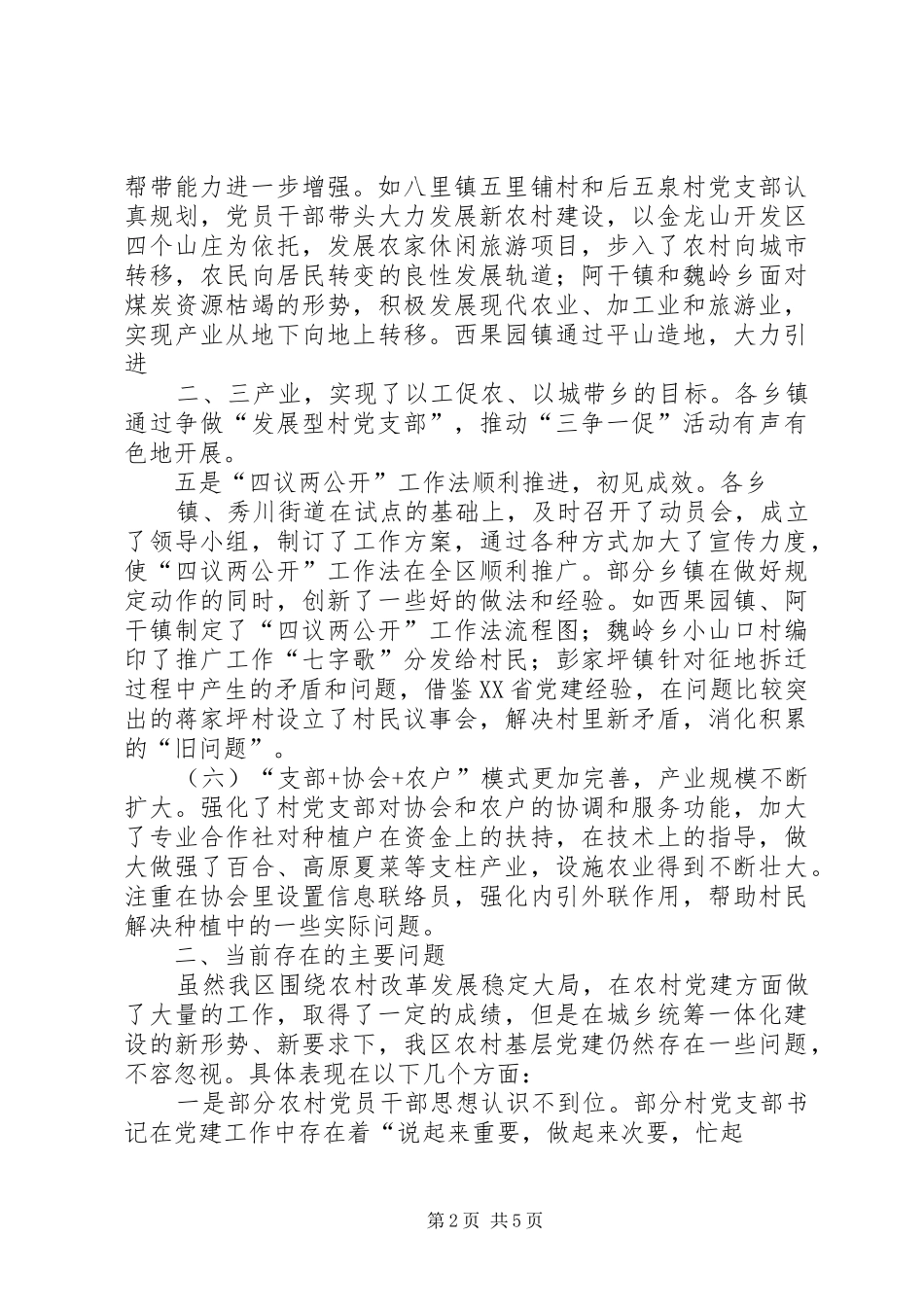 帮带能力进一步增强。如八里镇五里铺村和后五泉村党支部认真规划，党员干部带头大力发展新农村建设，以金龙山开发区四个山庄为依托，发展农家休闲旅游项目，步入了农村向城市转移，农民向居民转变的良性发展轨道；阿干镇和魏岭乡面对煤炭资源枯竭的形势，积极发展现代农业、加工业和旅游业，实现产业从地下向地上转移。西果园镇通过平山造地，大力引进

二、三产业，实现了以工促农、以城带乡的目标。各乡镇通过争做“发展型村党支部”，推动“三争一促”活动有声有色地开展。

五是“四议两公开”工作法顺利推进，初见成效。各乡

镇、秀川街道在试点的基础上，及时召开了动员会，成立了领导小组，制订了工作方案，通过各种方式加大了宣传力度，使“四议两公开”工作法在全区顺利推广。部分乡镇在做好规定动作的同时，创新了一些好的做法和经验。如西果园镇、阿干镇制定了“四议两公开”工作法流程图；魏岭乡小山口村编印了推广工作“七字歌”分发给村民；彭家坪镇针对征地拆迁过程中产生的矛盾和问题，借鉴XX省党建经验，在问题比较突出的蒋家坪村设立了村民议事会，解决村里新矛盾，消化积累的“旧问题”。

（六）“支部+协会+农户”模式更加完善，产业规模不断扩大。强化了村党支部对协会和农户的协调和服务功能，加大了专业合作社对种植户在资金上的扶持，在技术上的指导，做大做强了百合、高原夏菜等支柱产业，设施农业得到不断壮大。注重在协会里设置信息联络员，强化内引外联作用，帮助村民解决种植中的一些实际问题。

二、当前存在的主要问题

虽然我区围绕农村改革发展稳定大局，在农村党建方面做了大量的工作，取得了一定的成绩，但是在城乡统筹一体化建设的新形势、新要求下，我区农村基层党建仍然存在一些问题，不容忽视。具体表现在以下几个方面：

一是部分农村党员干部思想认识不到位。部分村党支部书记在党建工作中存在着“说起来重要，做起来次要，忙起

第2页 共5页